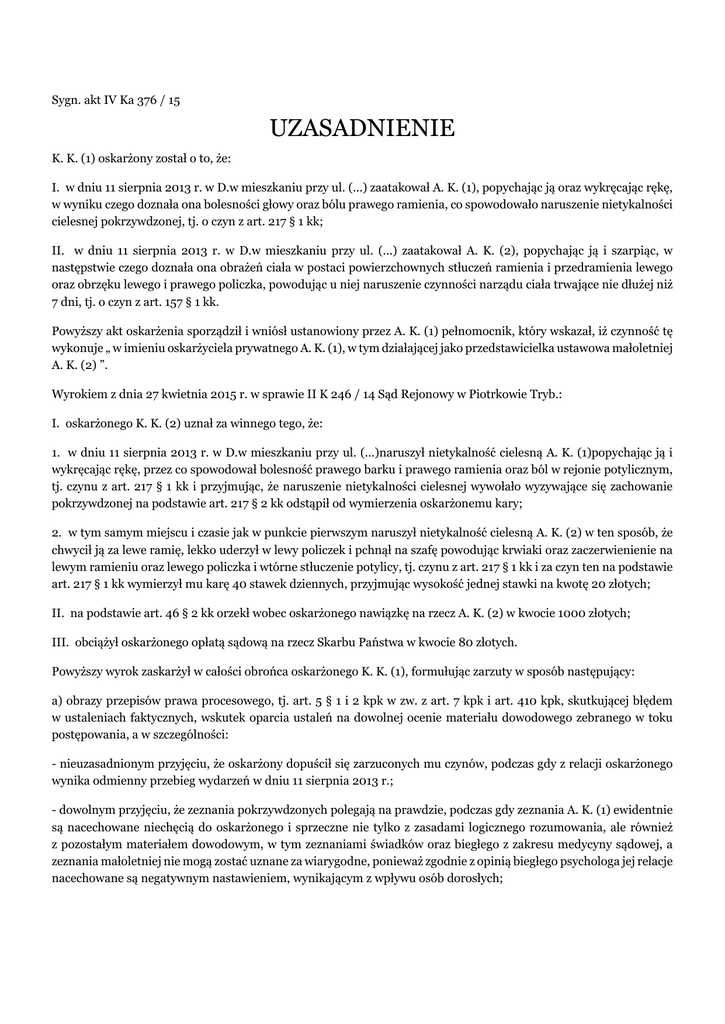 Sygn. akt IV Ka 376 / 15

UZASADNIENIE

K. K. (1) oskarżony został o to, że:

I. w dniu 11 sierpnia 2013 r. w D.w mieszkaniu przy ul. (...) zaatakował A. K. (1), popychając ją oraz wykręcając rękę, w wyniku czego doznała ona bolesności głowy oraz bólu prawego ramienia, co spowodowało naruszenie nietykalności cielesnej pokrzywdzonej, tj. o czyn z art. 217 § 1 kk;

II. w dniu 11 sierpnia 2013 r. w D.w mieszkaniu przy ul. (...) zaatakował A. K. (2), popychając ją i szarpiąc, w następstwie czego doznała ona obrażeń ciała w postaci powierzchownych stłuczeń ramienia i przedramienia lewego oraz obrzęku lewego i prawego policzka, powodując u niej naruszenie czynności narządu ciała trwające nie dłużej niż 7 dni, tj. o czyn z art. 157 § 1 kk.

Powyższy akt oskarżenia sporządził i wniósł ustanowiony przez A. K. (1) pełnomocnik, który wskazał, iż czynność tę wykonuje „ w imieniu oskarżyciela prywatnego A. K. (1), w tym działającej jako przedstawicielka ustawowa małoletniej A. K. (2) ”.

Wyrokiem z dnia 27 kwietnia 2015 r. w sprawie II K 246 / 14 Sąd Rejonowy w Piotrkowie Tryb.:

I. oskarżonego K. K. (2) uznał za winnego tego, że:

1. w dniu 11 sierpnia 2013 r. w D.w mieszkaniu przy ul. (...)naruszył nietykalność cielesną A. K. (1)popychając ją i wykręcając rękę, przez co spowodował bolesność prawego barku i prawego ramienia oraz ból w rejonie potylicznym, tj. czynu z art. 217 § 1 kk i przyjmując, że naruszenie nietykalności cielesnej wywołało wyzywające się zachowanie pokrzywdzonej na podstawie art. 217 § 2 kk odstąpił od wymierzenia oskarżonemu kary;

2. w tym samym miejscu i czasie jak w punkcie pierwszym naruszył nietykalność cielesną A. K. (2) w ten sposób, że chwycił ją za lewe ramię, lekko uderzył w lewy policzek i pchnął na szafę powodując krwiaki oraz zaczerwienienie na lewym ramieniu oraz lewego policzka i wtórne stłuczenie potylicy, tj. czynu z art. 217 § 1 kk i za czyn ten na podstawie art. 217 § 1 kk wymierzył mu karę 40 stawek dziennych, przyjmując wysokość jednej stawki na kwotę 20 złotych;

II. na podstawie art. 46 § 2 kk orzekł wobec oskarżonego nawiązkę na rzecz A. K. (2) w kwocie 1000 złotych;

III. obciążył oskarżonego opłatą sądową na rzecz Skarbu Państwa w kwocie 80 złotych.

Powyższy wyrok zaskarżył w całości obrońca oskarżonego K. K. (1), formułując zarzuty w sposób następujący:

a) obrazy przepisów prawa procesowego, tj. art. 5 § 1 i 2 kpk w zw. z art. 7 kpk i art. 410 kpk, skutkującej błędem w ustaleniach faktycznych, wskutek oparcia ustaleń na dowolnej ocenie materiału dowodowego zebranego w toku postępowania, a w szczególności:

- nieuzasadnionym przyjęciu, że oskarżony dopuścił się zarzuconych mu czynów, podczas gdy z relacji oskarżonego wynika odmienny przebieg wydarzeń w dniu 11 sierpnia 2013 r.;

- dowolnym przyjęciu, że zeznania pokrzywdzonych polegają na prawdzie, podczas gdy zeznania A. K. (1) ewidentnie są nacechowane niechęcią do oskarżonego i sprzeczne nie tylko z zasadami logicznego rozumowania, ale również z pozostałym materiałem dowodowym, w tym zeznaniami świadków oraz biegłego z zakresu medycyny sądowej, a zeznania małoletniej nie mogą zostać uznane za wiarygodne, ponieważ zgodnie z opinią biegłego psychologa jej relacje nacechowane są negatywnym nastawieniem, wynikającym z wpływu osób dorosłych;